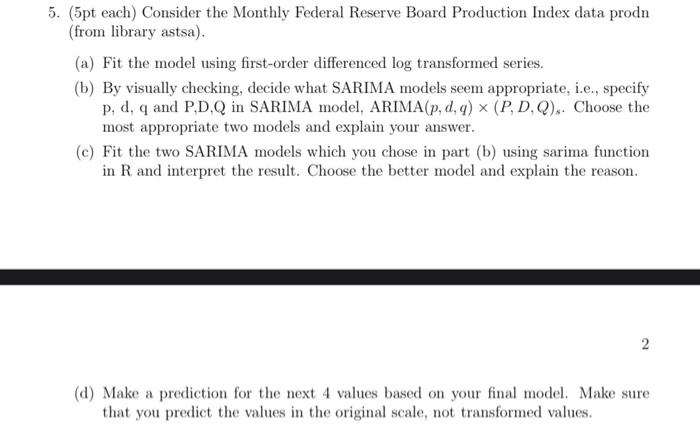 5. (5pt each) Consider the Monthly Federal Reserve Board Production Index data prodn (from library astsa).

(a) Fit the model using first-order differenced log transformed series.

(b) By visually checking, decide what SARIMA models seem appropriate, i.e., specify p, d, q and P,D,Q in SARIMA model, ARIMA$(p, d, q) \times (P, D, Q)_s$. Choose the most appropriate two models and explain your answer.

(c) Fit the two SARIMA models which you chose in part (b) using sarima function in R and interpret the result. Choose the better model and explain the reason.

2

(d) Make a prediction for the next 4 values based on your final model. Make sure that you predict the values in the original scale, not transformed values.